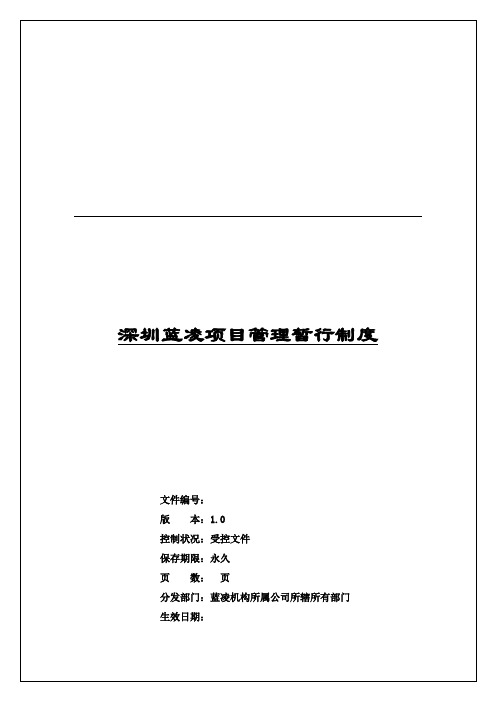 深圳蓝凌项目管理暂行制度

文件编号：
版　　本：1.0
控制状况：受控文件
保存期限：永久
页　　数：　页
分发部门：蓝凌机构所属公司所辖所有部门
生效日期：